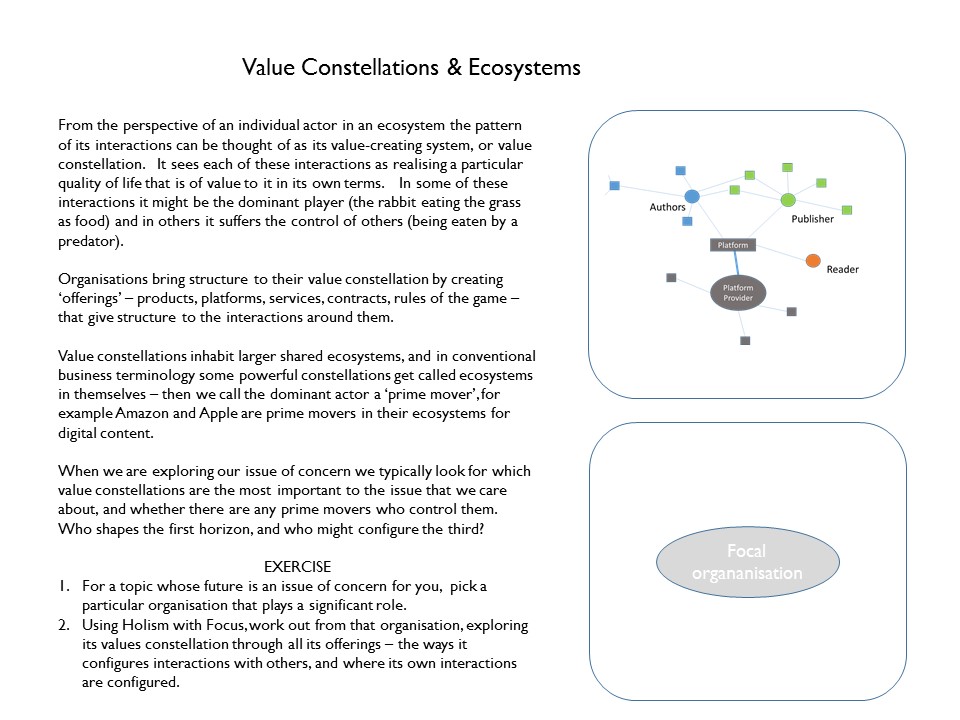 Value Constellations & Ecosystems

From the perspective of an individual actor in an ecosystem the pattern of its interactions can be thought of as its value-creating system, or value constellation. It sees each of these interactions as realising a particular quality of life that is of value to it in its own terms. In some of these interactions it might be the dominant player (the rabbit eating the grass as food) and in others it suffers the control of others (being eaten by a predator).

Organisations bring structure to their value constellation by creating 'offerings' – products, platforms, services, contracts, rules of the game – that give structure to the interactions around them.

Value constellations inhabit larger shared ecosystems, and in conventional business terminology some powerful constellations get called ecosystems in themselves – then we call the dominant actor a 'prime mover', for example Amazon and Apple are prime movers in their ecosystems for digital content.

When we are exploring our issue of concern we typically look for which value constellations are the most important to the issue that we care about, and whether there are any prime movers who control them. Who shapes the first horizon, and who might configure the third?

EXERCISE
1. For a topic whose future is an issue of concern for you, pick a particular organisation that plays a significant role.
2. Using Holism with Focus, work out from that organisation, exploring its values constellation through all its offerings – the ways it configures interactions with others, and where its own interactions are configured.

Authors
Publisher
Platform
Reader
Platform Provider

Focal organanisation